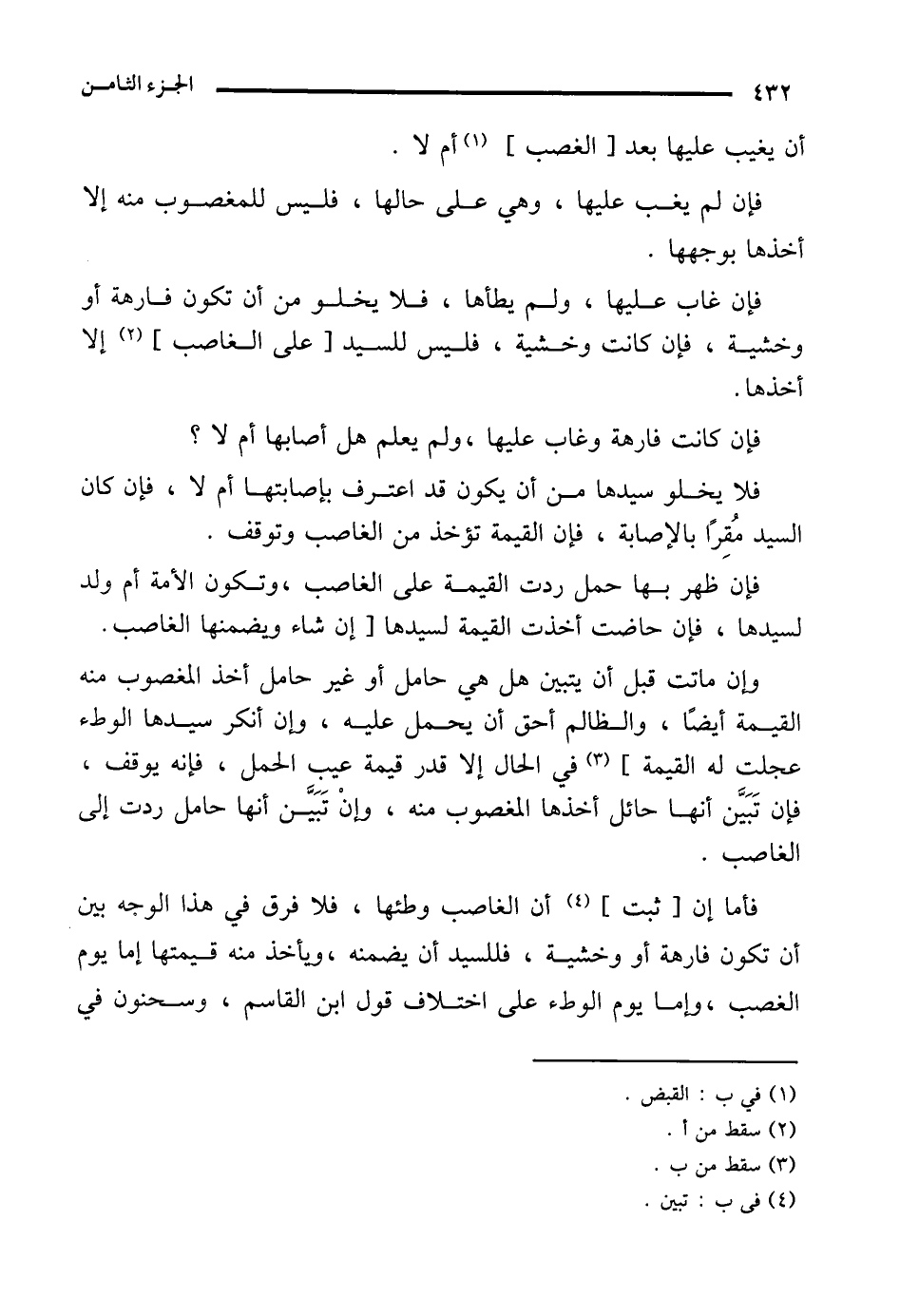 ٤٣٢ الجزء الثامن

أن يغيب عليها بعد [ الغصب ] (١) أم لا .

فإن لم يغب عليها ، وهي على حالها ، فليس للمغصوب منه إلا أخذها بوجهها .

فإن غاب عليها ، ولم يطأها ، فلا يخلو من أن تكون فارهة أو وخشية ، فإن كانت وخشية ، فليس للسيد [ على الغاصب ] (٢) إلا أخذها .

فإن كانت فارهة وغاب عليها ،ولم يعلم هل أصابها أم لا ؟

فلا يخلو سيدها من أن يكون قد اعترف بإصابتها أم لا ، فإن كان السيد مُقرًا بالإصابة ، فإن القيمة تؤخذ من الغاصب وتوقف .

فإن ظهر بها حمل ردت القيمة على الغاصب ،وتكون الأمة أم ولد لسيدها ، فإن حاضت أخذت القيمة لسيدها [ إن شاء ويضمنها الغاصب .

وإن ماتت قبل أن يتبين هل هي حامل أو غير حامل أخذ المغصوب منه القيمة أيضًا ، والظالم أحق أن يحمل عليه ، وإن أنكر سيدها الوطء عجلت له القيمة ] (٣) في الحال إلا قدر قيمة عيب الحمل ، فإنه يوقف ، فإن تَبَيَّن أنها حائل أخذها المغصوب منه ، وإنْ تَبَيَّن أنها حامل ردت إلى الغاصب .

فأما إن [ ثبت ] (٤) أن الغاصب وطئها ، فلا فرق في هذا الوجه بين أن تكون فارهة أو وخشية ، فللسيد أن يضمنه ،ويأخذ منه قيمتها إما يوم الغصب ،وإما يوم الوطء على اختلاف قول ابن القاسم ، وسحنون في

(١) في ب : القبض .
(٢) سقط من أ .
(٣) سقط من ب .
(٤) في ب : تبين .